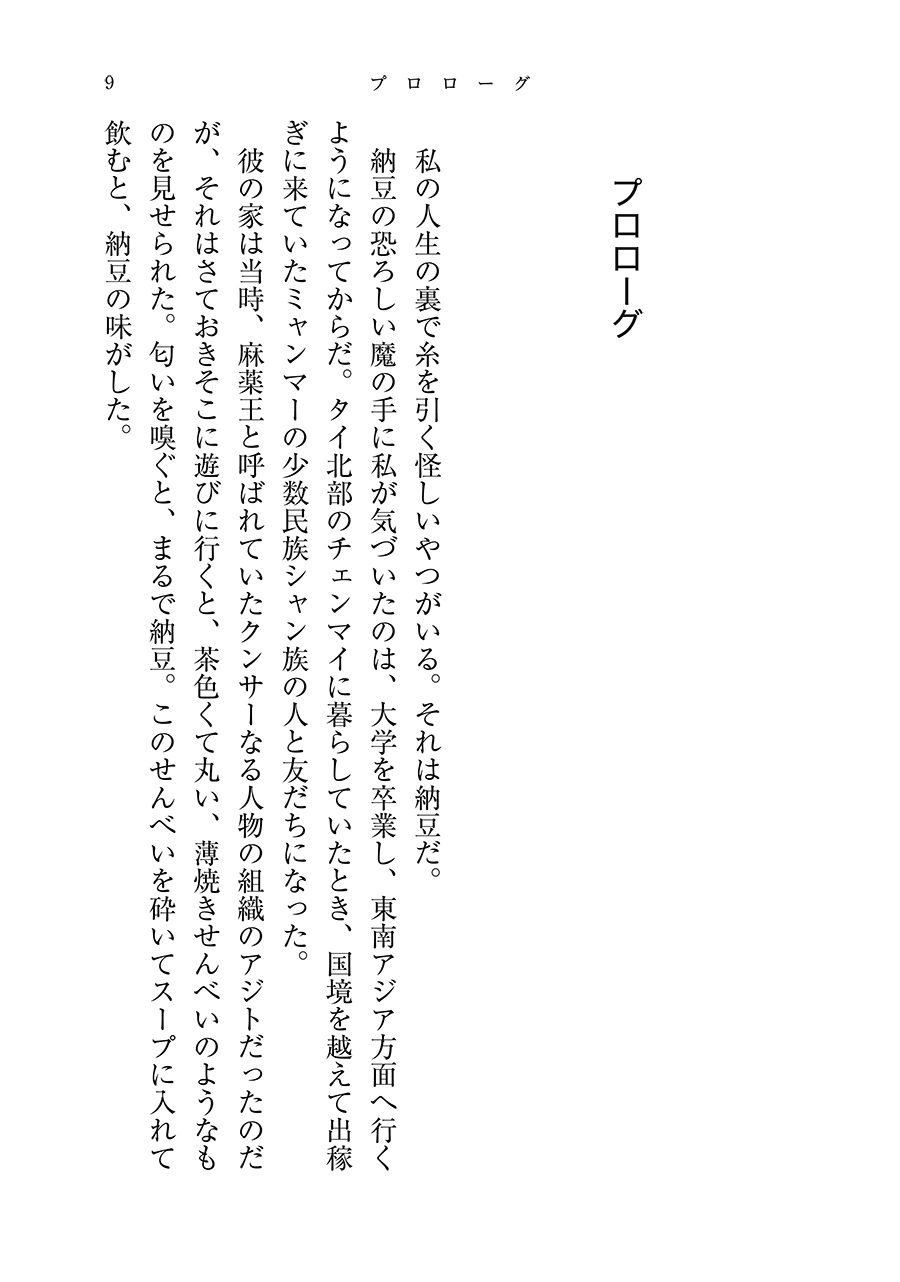 9　プロローグ

プロローグ

私の人生の裏で糸を引く怪しいやつがいる。それは納豆だ。

納豆の恐ろしい魔の手に私が気づいたのは、大学を卒業し、東南アジア方面へ行くようになってからだ。タイ北部のチェンマイに暮らしていたとき、国境を越えて出稼ぎに来ていたミャンマーの少数民族シャン族の人と友だちになった。

彼の家は当時、麻薬王と呼ばれていたクンサーなる人物の組織のアジトだったのだが、それはさておきそこに遊びに行くと、茶色くて丸い、薄焼きせんべいのようなものを見せられた。匂いを嗅ぐと、まるで納豆。このせんべいを砕いてスープに入れて飲むと、納豆の味がした。